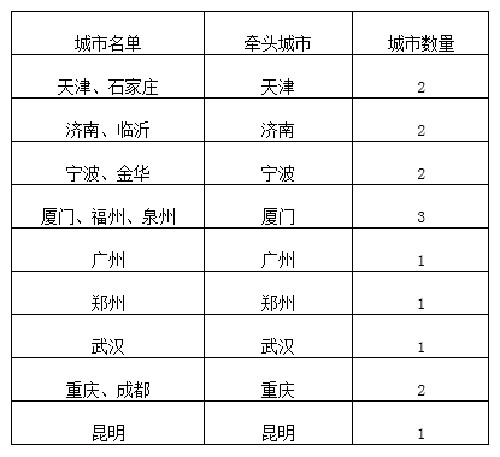 | 城市名单 | 牵头城市 | 城市数量 |
|---|---|---|
| 天津、石家庄 | 天津 | 2 |
| 济南、临沂 | 济南 | 2 |
| 宁波、金华 | 宁波 | 2 |
| 厦门、福州、泉州 | 厦门 | 3 |
| 广州 | 广州 | 1 |
| 郑州 | 郑州 | 1 |
| 武汉 | 武汉 | 1 |
| 重庆、成都 | 重庆 | 2 |
| 昆明 | 昆明 | 1 |